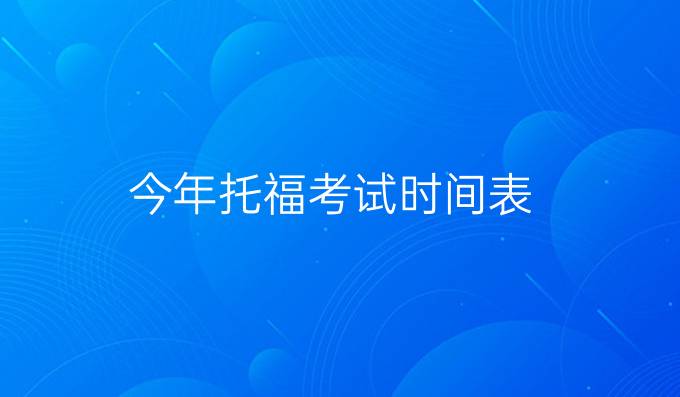 今年托福考试时间表